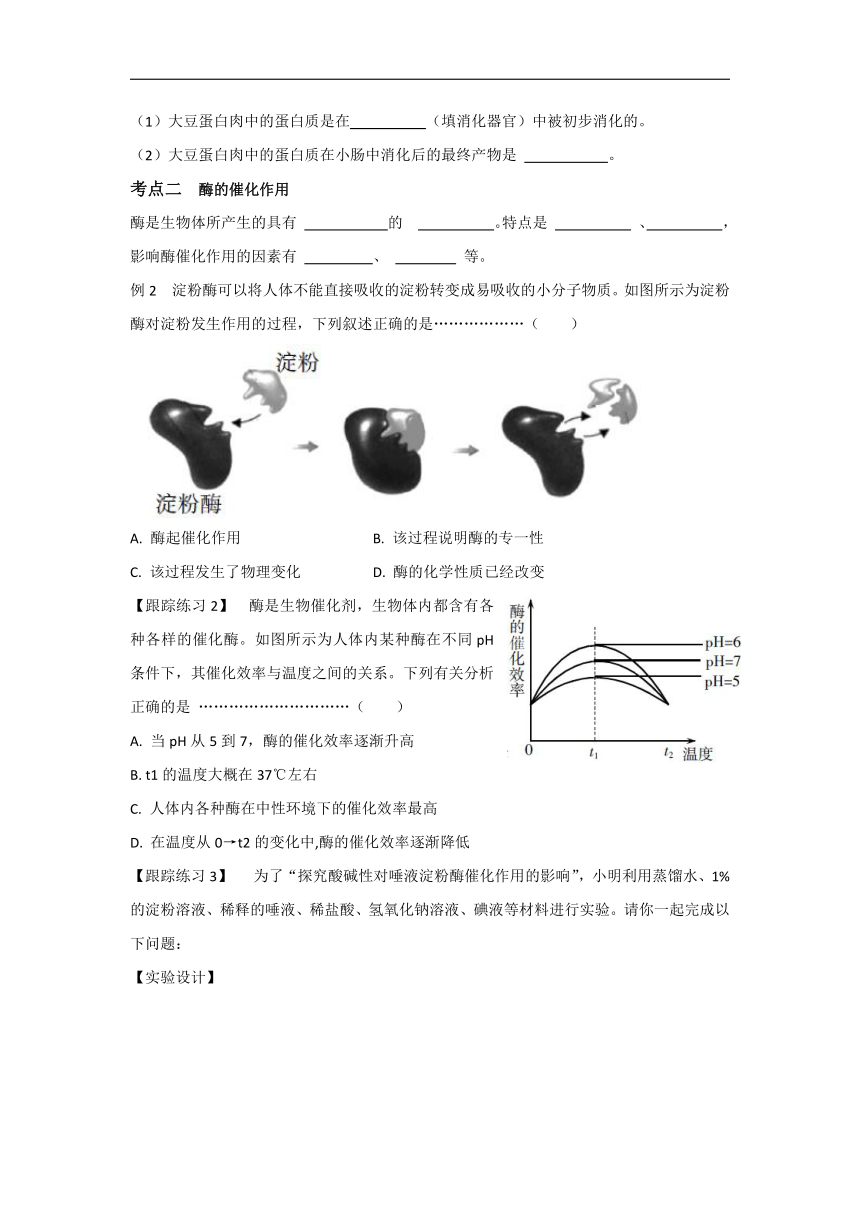 （1）大豆蛋白肉中的蛋白质是在__________（填消化器官）中被初步消化的。

（2）大豆蛋白肉中的蛋白质在小肠中消化后的最终产物是 ___________。

考点二　酶的催化作用

酶是生物体所产生的具有 ___________的 __________。特点是 __________ 、__________，影响酶催化作用的因素有 _________、 ________ 等。

例 2　淀粉酶可以将人体不能直接吸收的淀粉转变成易吸收的小分子物质。如图所示为淀粉酶对淀粉发生作用的过程，下列叙述正确的是………………（　　）

淀粉

淀粉酶

A. 酶起催化作用　　　　　　　　B. 该过程说明酶的专一性

C. 该过程发生了物理变化　　　　D. 酶的化学性质已经改变

【跟踪练习 2】　酶是生物催化剂，生物体内都含有各种各样的催化酶。如图所示为人体内某种酶在不同 pH 条件下，其催化效率与温度之间的关系。下列有关分析正确的是 …………………………（　　）

酶的催化效率

pH=6

pH=7

pH=5

0　$t_1$　$t_2$　温度

A. 当 pH 从 5 到 7，酶的催化效率逐渐升高

B. t1 的温度大概在 37℃左右

C. 人体内各种酶在中性环境下的催化效率最高

D. 在温度从 0→t2 的变化中,酶的催化效率逐渐降低

【跟踪练习 3】　为了“探究酸碱性对唾液淀粉酶催化作用的影响”，小明利用蒸馏水、1%的淀粉溶液、稀释的唾液、稀盐酸、氢氧化钠溶液、碘液等材料进行实验。请你一起完成以下问题：

【实验设计】